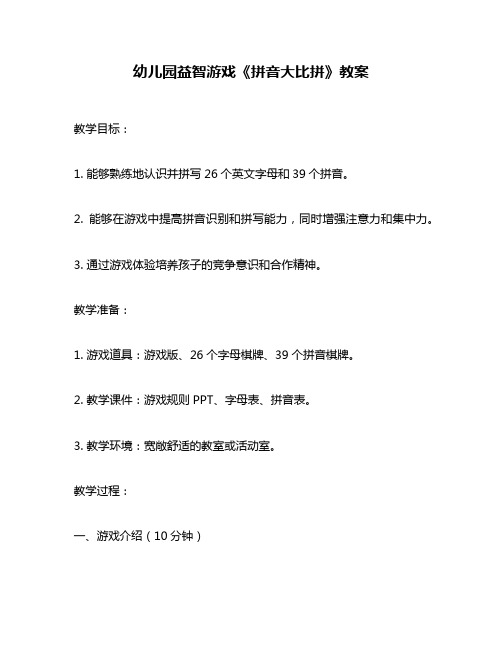 幼儿园益智游戏《拼音大比拼》教案

教学目标：

1. 能够熟练地认识并拼写 26 个英文字母和 39 个拼音。

2. 能够在游戏中提高拼音识别和拼写能力，同时增强注意力和集中力。

3. 通过游戏体验培养孩子的竞争意识和合作精神。

教学准备：

1. 游戏道具：游戏版、26 个字母棋牌、39 个拼音棋牌。

2. 教学课件：游戏规则 PPT、字母表、拼音表。

3. 教学环境：宽敞舒适的教室或活动室。

教学过程：

一、游戏介绍（10 分钟）